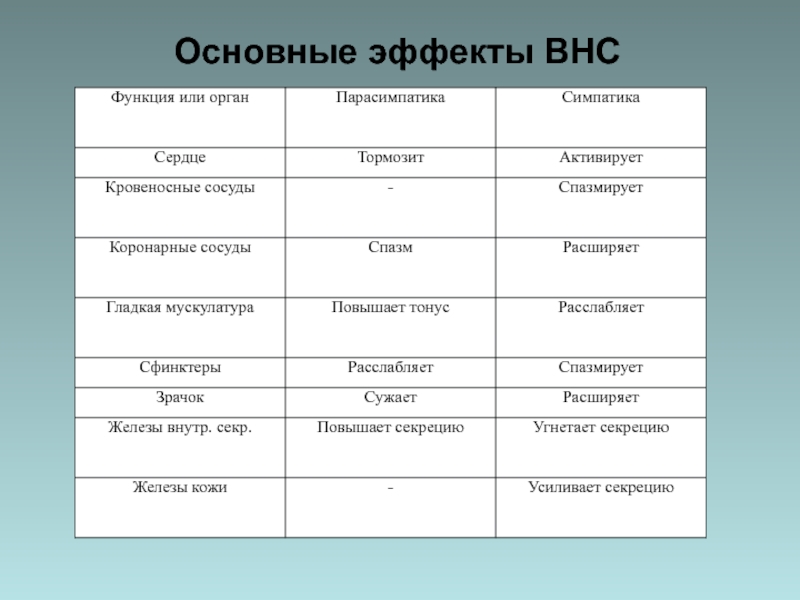 Основные эффекты ВНС

| Функция или орган | Парасимпатика | Симпатика |
|---|---|---|
| Сердце | Тормозит | Активирует |
| Кровеносные сосуды | - | Спазмирует |
| Коронарные сосуды | Спазм | Расширяет |
| Гладкая мускулатура | Повышает тонус | Расслабляет |
| Сфинктеры | Расслабляет | Спазмирует |
| Зрачок | Сужает | Расширяет |
| Железы внутр. секр. | Повышает секрецию | Угнетает секрецию |
| Железы кожи | - | Усиливает секрецию |